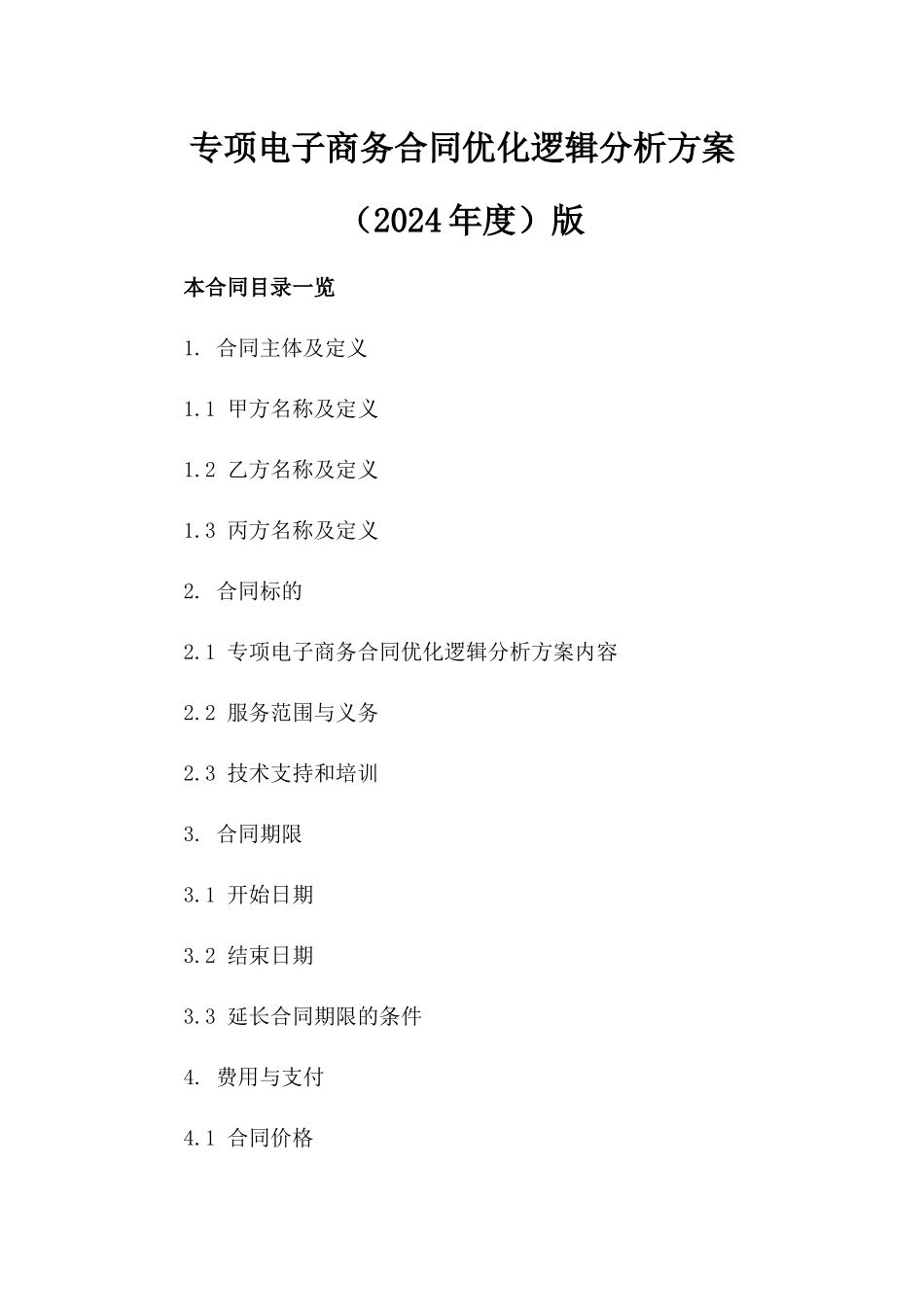 专项电子商务合同优化逻辑分析方案（2024年度）版

本合同目录一览

1. 合同主体及定义

1.1 甲方名称及定义

1.2 乙方名称及定义

1.3 丙方名称及定义

2. 合同标的

2.1 专项电子商务合同优化逻辑分析方案内容

2.2 服务范围与义务

2.3 技术支持和培训

3. 合同期限

3.1 开始日期

3.2 结束日期

3.3 延长合同期限的条件

4. 费用与支付

4.1 合同价格